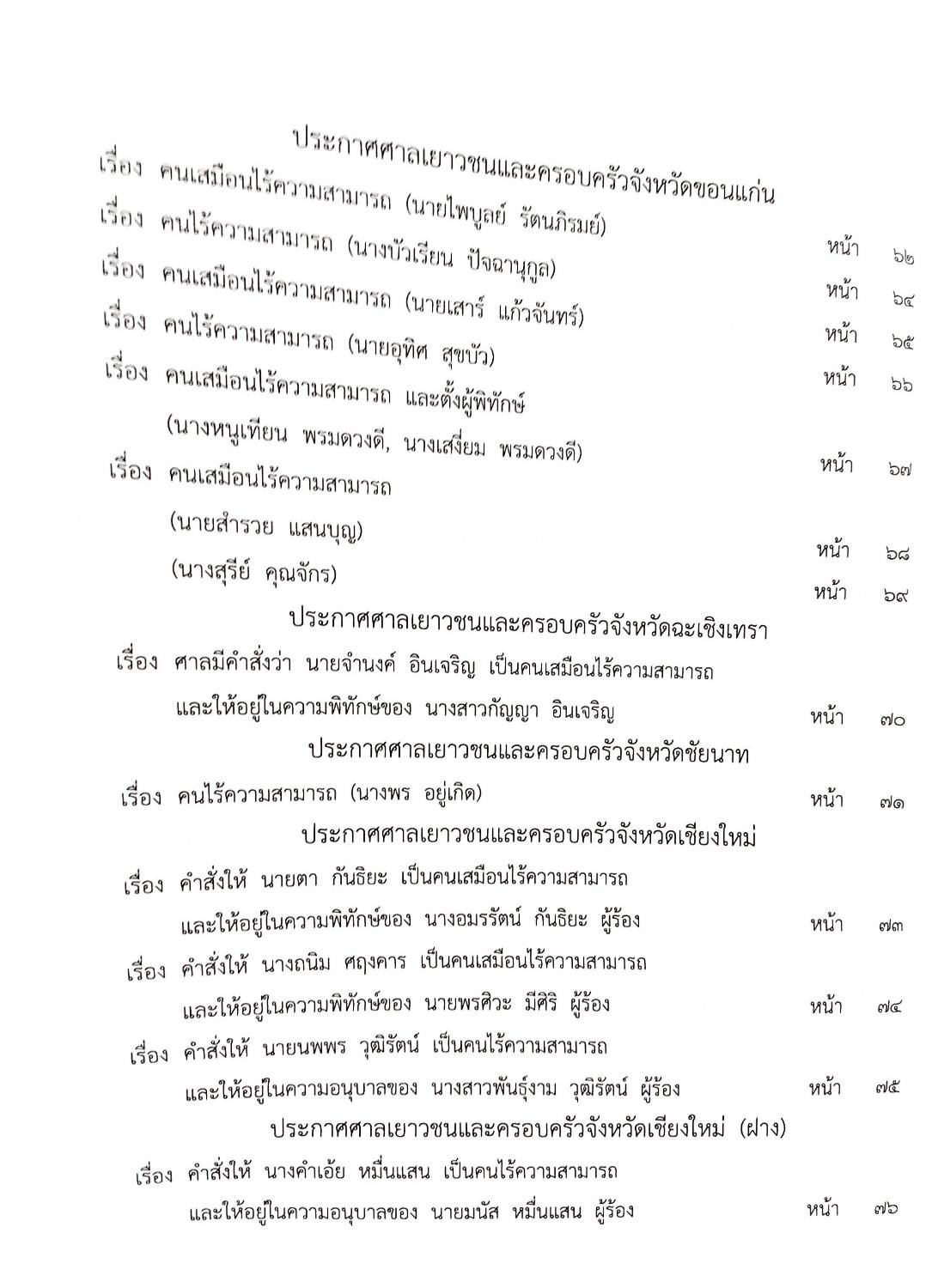 ประกาศศาลเยาวชนและครอบครัวจังหวัดขอนแก่น

เรื่อง คนเสมือนไร้ความสามารถ (นายไพบูลย์ รัตนภิรมย์) หน้า ๖๒

เรื่อง คนไร้ความสามารถ (นางบัวเรียน ปัจฉานุกูล) หน้า ๖๔

เรื่อง คนเสมือนไร้ความสามารถ (นายเสาร์ แก้วจันทร์) หน้า ๖๕

เรื่อง คนไร้ความสามารถ (นายอุทิศ สุขบัว) หน้า ๖๖

เรื่อง คนเสมือนไร้ความสามารถ และตั้งผู้พิทักษ์ (นางหนูเทียน พรมดวงดี, นางเสงี่ยม พรมดวงดี) หน้า ๖๗

เรื่อง คนเสมือนไร้ความสามารถ

(นายสำรวย แสนบุญ) หน้า ๖๘

(นางสุรีย์ คุณจักร) หน้า ๖๙

ประกาศศาลเยาวชนและครอบครัวจังหวัดฉะเชิงเทรา

เรื่อง ศาลมีคำสั่งว่า นายจำนงค์ อินเจริญ เป็นคนเสมือนไร้ความสามารถ และให้อยู่ในความพิทักษ์ของ นางสาวกัญญา อินเจริญ หน้า ๗๐

ประกาศศาลเยาวชนและครอบครัวจังหวัดชัยนาท

เรื่อง คนไร้ความสามารถ (นางพร อยู่เกิด) หน้า ๗๑

ประกาศศาลเยาวชนและครอบครัวจังหวัดเชียงใหม่

เรื่อง คำสั่งให้ นายตา กันธิยะ เป็นคนเสมือนไร้ความสามารถ และให้อยู่ในความพิทักษ์ของ นางอมรรัตน์ กันธิยะ ผู้ร้อง หน้า ๗๓

เรื่อง คำสั่งให้ นางถนิม ศฤงคาร เป็นคนเสมือนไร้ความสามารถ และให้อยู่ในความพิทักษ์ของ นายพรศิวะ มีศิริ ผู้ร้อง หน้า ๗๔

เรื่อง คำสั่งให้ นายนพพร วุฒิรัตน์ เป็นคนไร้ความสามารถ และให้อยู่ในความอนุบาลของ นางสาวพันธุ์งาม วุฒิรัตน์ ผู้ร้อง หน้า ๗๕

ประกาศศาลเยาวชนและครอบครัวจังหวัดเชียงใหม่ (ฝาง)

เรื่อง คำสั่งให้ นางคำเอ้ย หมื่นแสน เป็นคนไร้ความสามารถ และให้อยู่ในความอนุบาลของ นายมนัส หมื่นแสน ผู้ร้อง หน้า ๗๖